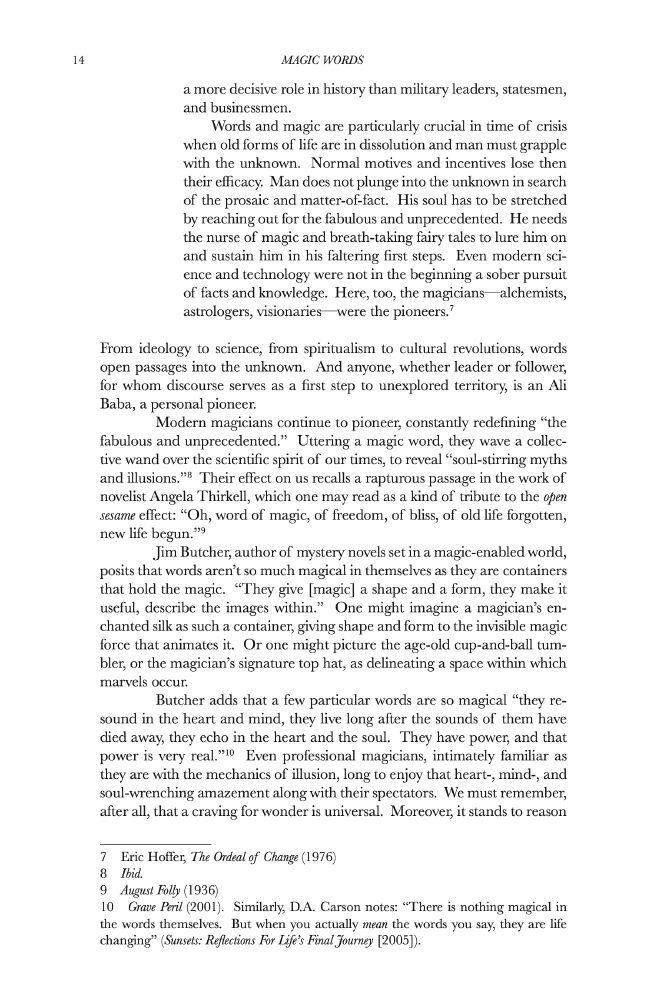 14 MAGIC WORDS

a more decisive role in history than military leaders, statesmen, and businessmen.

Words and magic are particularly crucial in time of crisis when old forms of life are in dissolution and man must grapple with the unknown. Normal motives and incentives lose then their efficacy. Man does not plunge into the unknown in search of the prosaic and matter-of-fact. His soul has to be stretched by reaching out for the fabulous and unprecedented. He needs the nurse of magic and breath-taking fairy tales to lure him on and sustain him in his faltering first steps. Even modern science and technology were not in the beginning a sober pursuit of facts and knowledge. Here, too, the magicians—alchemists, astrologers, visionaries—were the pioneers.$^7$

From ideology to science, from spiritualism to cultural revolutions, words open passages into the unknown. And anyone, whether leader or follower, for whom discourse serves as a first step to unexplored territory, is an Ali Baba, a personal pioneer.

Modern magicians continue to pioneer, constantly redefining "the fabulous and unprecedented." Uttering a magic word, they wave a collective wand over the scientific spirit of our times, to reveal "soul-stirring myths and illusions."$^8$ Their effect on us recalls a rapturous passage in the work of novelist Angela Thirkell, which one may read as a kind of tribute to the open sesame effect: "Oh, word of magic, of freedom, of bliss, of old life forgotten, new life begun."$^9$

Jim Butcher, author of mystery novels set in a magic-enabled world, posits that words aren't so much magical in themselves as they are containers that hold the magic. "They give [magic] a shape and a form, they make it useful, describe the images within." One might imagine a magician's enchanted silk as such a container, giving shape and form to the invisible magic force that animates it. Or one might picture the age-old cup-and-ball tumbler, or the magician's signature top hat, as delineating a space within which marvels occur.

Butcher adds that a few particular words are so magical "they resound in the heart and mind, they live long after the sounds of them have died away, they echo in the heart and the soul. They have power, and that power is very real."$^{10}$ Even professional magicians, intimately familiar as they are with the mechanics of illusion, long to enjoy that heart-, mind-, and soul-wrenching amazement along with their spectators. We must remember, after all, that a craving for wonder is universal. Moreover, it stands to reason

7 Eric Hoffer, The Ordeal of Change (1976)
8 Ibid.
9 August Folly (1936)
10 Grave Peril (2001). Similarly, D.A. Carson notes: "There is nothing magical in the words themselves. But when you actually mean the words you say, they are life changing" (Sunsets: Reflections For Life's Final Journey [2005]).